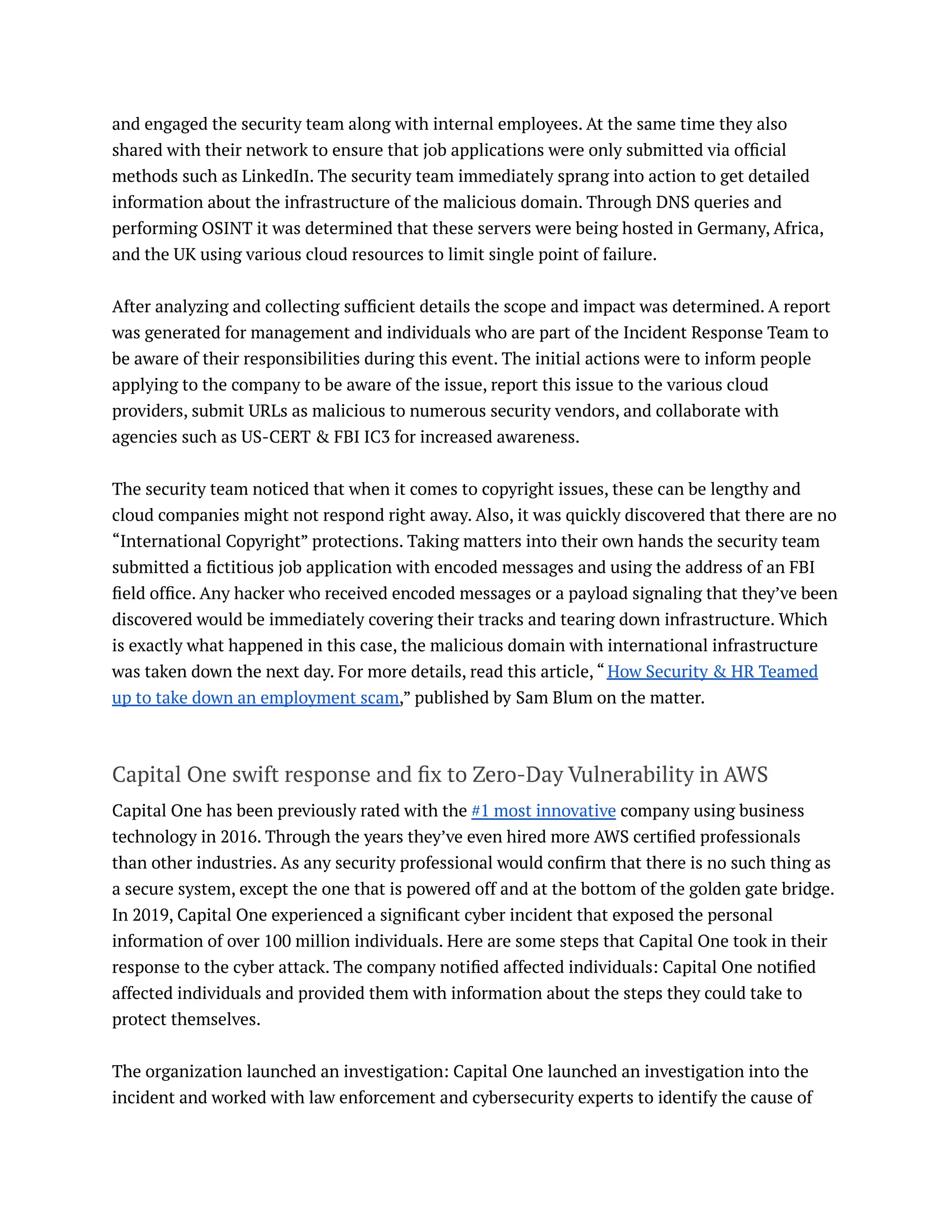 and engaged the security team along with internal employees. At the same time they also shared with their network to ensure that job applications were only submitted via official methods such as LinkedIn. The security team immediately sprang into action to get detailed information about the infrastructure of the malicious domain. Through DNS queries and performing OSINT it was determined that these servers were being hosted in Germany, Africa, and the UK using various cloud resources to limit single point of failure.

After analyzing and collecting sufficient details the scope and impact was determined. A report was generated for management and individuals who are part of the Incident Response Team to be aware of their responsibilities during this event. The initial actions were to inform people applying to the company to be aware of the issue, report this issue to the various cloud providers, submit URLs as malicious to numerous security vendors, and collaborate with agencies such as US-CERT & FBI IC3 for increased awareness.

The security team noticed that when it comes to copyright issues, these can be lengthy and cloud companies might not respond right away. Also, it was quickly discovered that there are no “International Copyright” protections. Taking matters into their own hands the security team submitted a fictitious job application with encoded messages and using the address of an FBI field office. Any hacker who received encoded messages or a payload signaling that they’ve been discovered would be immediately covering their tracks and tearing down infrastructure. Which is exactly what happened in this case, the malicious domain with international infrastructure was taken down the next day. For more details, read this article, “ How Security & HR Teamed up to take down an employment scam,” published by Sam Blum on the matter.

Capital One swift response and fix to Zero-Day Vulnerability in AWS

Capital One has been previously rated with the #1 most innovative company using business technology in 2016. Through the years they’ve even hired more AWS certified professionals than other industries. As any security professional would confirm that there is no such thing as a secure system, except the one that is powered off and at the bottom of the golden gate bridge. In 2019, Capital One experienced a significant cyber incident that exposed the personal information of over 100 million individuals. Here are some steps that Capital One took in their response to the cyber attack. The company notified affected individuals: Capital One notified affected individuals and provided them with information about the steps they could take to protect themselves.

The organization launched an investigation: Capital One launched an investigation into the incident and worked with law enforcement and cybersecurity experts to identify the cause of